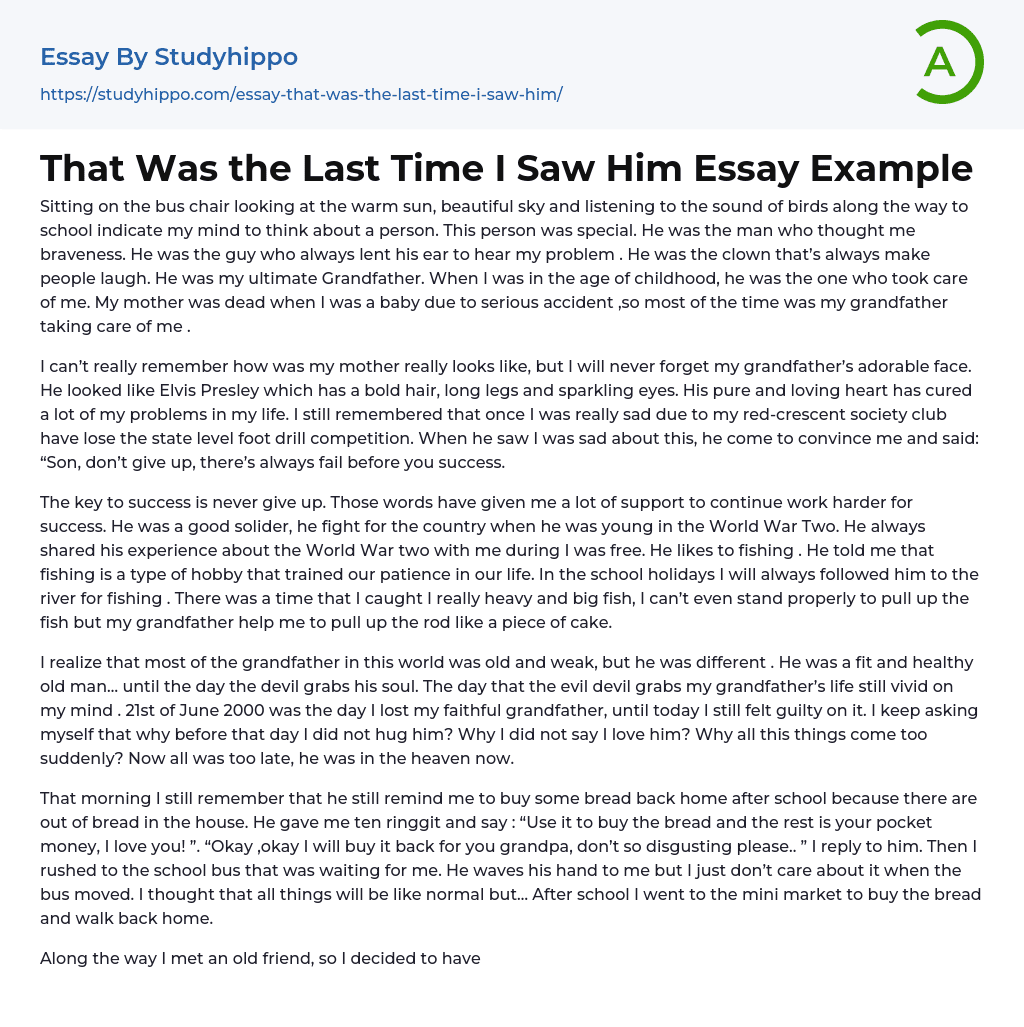 Essay By Studyhippo
https://studyhippo.com/essay-that-was-the-last-time-i-saw-him/

A

That Was the Last Time I Saw Him Essay Example

Sitting on the bus chair looking at the warm sun, beautiful sky and listening to the sound of birds along the way to school indicate my mind to think about a person. This person was special. He was the man who thought me braveness. He was the guy who always lent his ear to hear my problem . He was the clown that's always make people laugh. He was my ultimate Grandfather. When I was in the age of childhood, he was the one who took care of me. My mother was dead when I was a baby due to serious accident ,so most of the time was my grandfather taking care of me .

I can't really remember how was my mother really looks like, but I will never forget my grandfather's adorable face. He looked like Elvis Presley which has a bold hair, long legs and sparkling eyes. His pure and loving heart has cured a lot of my problems in my life. I still remembered that once I was really sad due to my red-crescent society club have lose the state level foot drill competition. When he saw I was sad about this, he come to convince me and said: "Son, don't give up, there's always fail before you success.

The key to success is never give up. Those words have given me a lot of support to continue work harder for success. He was a good solider, he fight for the country when he was young in the World War Two. He always shared his experience about the World War two with me during I was free. He likes to fishing . He told me that fishing is a type of hobby that trained our patience in our life. In the school holidays I will always followed him to the river for fishing . There was a time that I caught I really heavy and big fish, I can't even stand properly to pull up the fish but my grandfather help me to pull up the rod like a piece of cake.

I realize that most of the grandfather in this world was old and weak, but he was different . He was a fit and healthy old man... until the day the devil grabs his soul. The day that the evil devil grabs my grandfather's life still vivid on my mind . 21st of June 2000 was the day I lost my faithful grandfather, until today I still felt guilty on it. I keep asking myself that why before that day I did not hug him? Why I did not say I love him? Why all this things come too suddenly? Now all was too late, he was in the heaven now.

That morning I still remember that he still remind me to buy some bread back home after school because there are out of bread in the house. He gave me ten ringgit and say : "Use it to buy the bread and the rest is your pocket money, I love you! ". "Okay ,okay I will buy it back for you grandpa, don't so disgusting please.. " I reply to him. Then I rushed to the school bus that was waiting for me. He waves his hand to me but I just don't care about it when the bus moved. I thought that all things will be like normal but... After school I went to the mini market to buy the bread and walk back home.

Along the way I met an old friend, so I decided to have